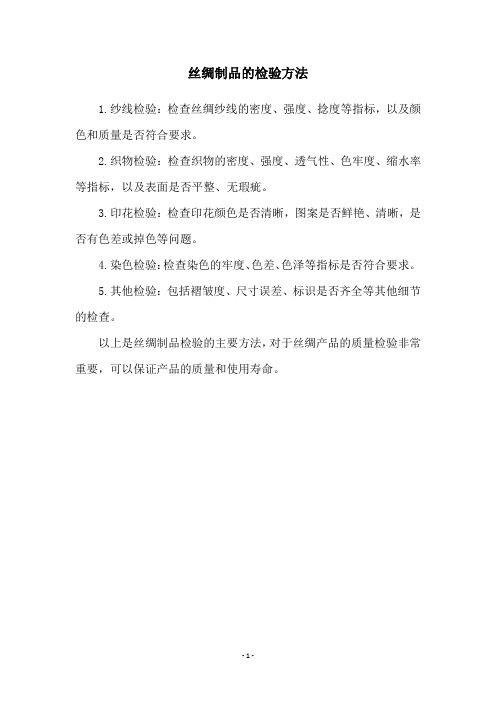 丝绸制品的检验方法

1.纱线检验：检查丝绸纱线的密度、强度、捻度等指标，以及颜色和质量是否符合要求。

2.织物检验：检查织物的密度、强度、透气性、色牢度、缩水率等指标，以及表面是否平整、无瑕疵。

3.印花检验：检查印花颜色是否清晰，图案是否鲜艳、清晰，是否有色差或掉色等问题。

4.染色检验：检查染色的牢度、色差、色泽等指标是否符合要求。

5.其他检验：包括褶皱度、尺寸误差、标识是否齐全等其他细节的检查。

以上是丝绸制品检验的主要方法，对于丝绸产品的质量检验非常重要，可以保证产品的质量和使用寿命。

- 1 -